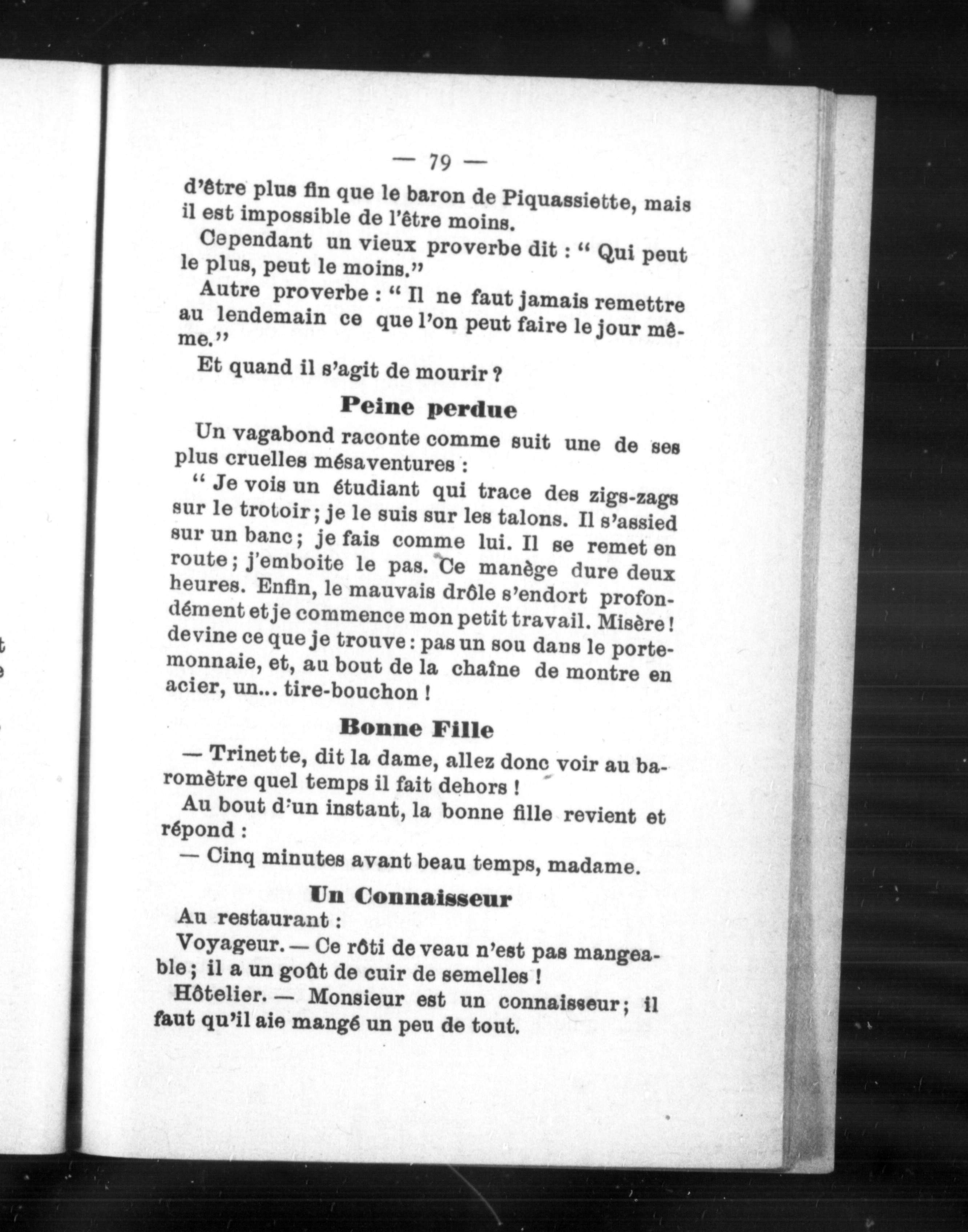 — 79 —

d'être plus fin que le baron de Piquassiette, mais il est impossible de l'être moins.

Cependant un vieux proverbe dit : " Qui peut le plus, peut le moins."

Autre proverbe : " Il ne faut jamais remettre au lendemain ce que l'on peut faire le jour même."

Et quand il s'agit de mourir ?

Peine perdue

Un vagabond raconte comme suit une de ses plus cruelles mésaventures :

" Je vois un étudiant qui trace des zigs-zags sur le trotoir ; je le suis sur les talons. Il s'assied sur un banc ; je fais comme lui. Il se remet en route ; j'emboite le pas. Ce manège dure deux heures. Enfin, le mauvais drôle s'endort profondément et je commence mon petit travail. Misère ! devine ce que je trouve : pas un sou dans le portemonnaie, et, au bout de la chaîne de montre en acier, un... tire-bouchon !

Bonne Fille

— Trinette, dit la dame, allez donc voir au baromètre quel temps il fait dehors !

Au bout d'un instant, la bonne fille revient et répond :

— Cinq minutes avant beau temps, madame.

Un Connaisseur

Au restaurant :

Voyageur. — Ce rôti de veau n'est pas mangeable ; il a un goût de cuir de semelles !

Hôtelier. — Monsieur est un connaisseur ; il faut qu'il aie mangé un peu de tout.